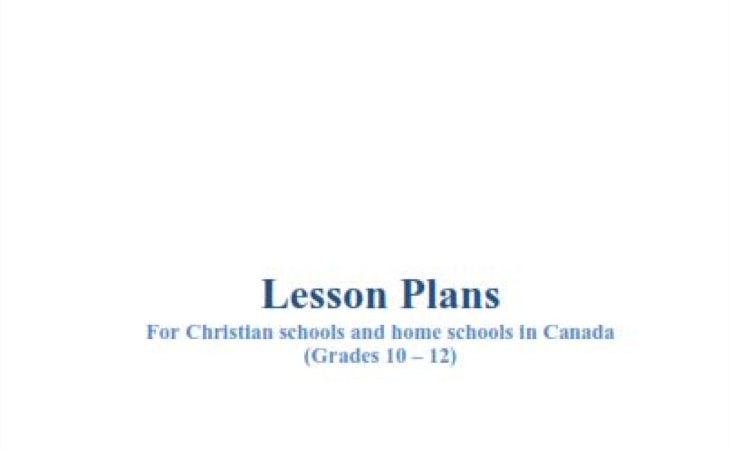 Lesson Plans

For Christian schools and home schools in Canada
(Grades 10 – 12)